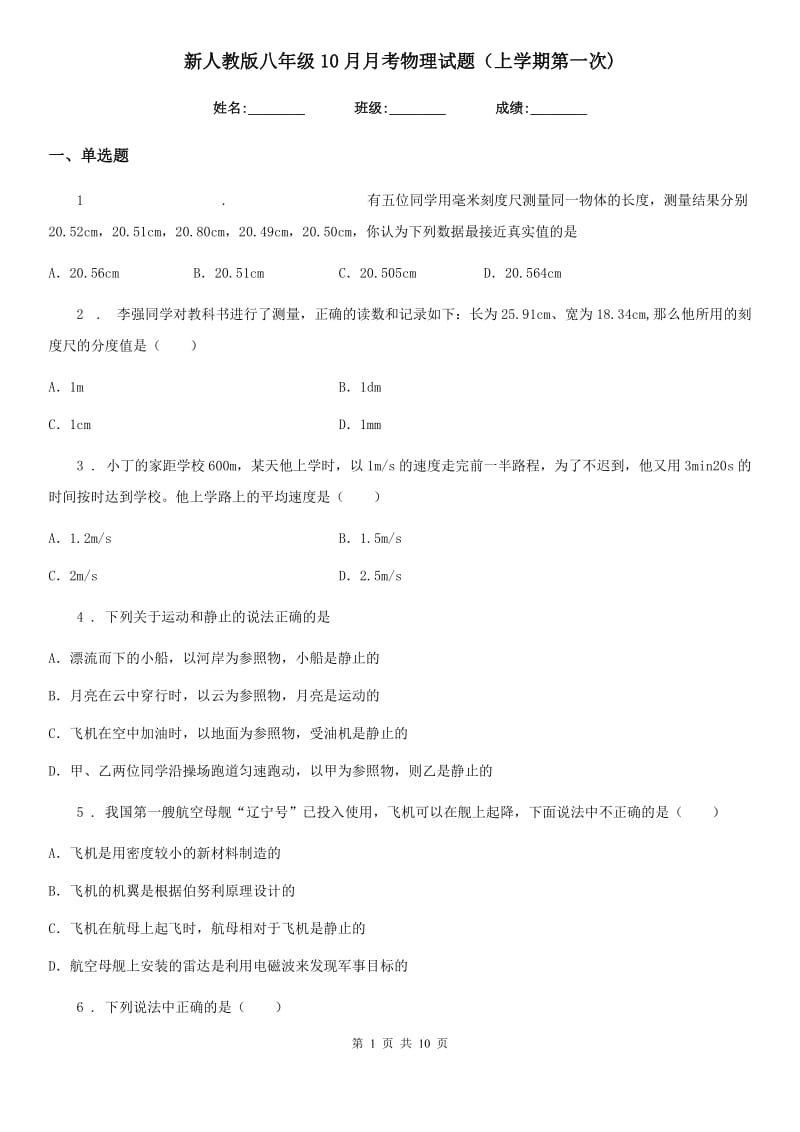 新人教版八年级10月月考物理试题（上学期第一次）

姓名:________ 班级:________ 成绩:________

一、单选题

1 . 有五位同学用毫米刻度尺测量同一物体的长度，测量结果分别20.52cm，20.51cm，20.80cm，20.49cm，20.50cm，你认为下列数据最接近真实值的是

A. 20.56cm B. 20.51cm C. 20.505cm D. 20.564cm

2 . 李强同学对教科书进行了测量，正确的读数和记录如下：长为25.91cm、宽为18.34cm,那么他所用的刻度尺的分度值是（　　）

A. 1m

B. 1dm

C. 1cm

D. 1mm

3 . 小丁的家距学校600m，某天他上学时，以1m/s的速度走完前一半路程，为了不迟到，他又用3min20s的时间按时达到学校。他上学路上的平均速度是（　　）

A. 1.2m/s

B. 1.5m/s

C. 2m/s

D. 2.5m/s

4 . 下列关于运动和静止的说法正确的是

A. 漂流而下的小船，以河岸为参照物，小船是静止的

B. 月亮在云中穿行时，以云为参照物，月亮是运动的

C. 飞机在空中加油时，以地面为参照物，受油机是静止的

D. 甲、乙两位同学沿操场跑道匀速跑动，以甲为参照物，则乙是静止的

5 . 我国第一艘航空母舰“辽宁号”已投入使用，飞机可以在舰上起降，下面说法中不正确的是（　　）

A. 飞机是用密度较小的新材料制造的

B. 飞机的机翼是根据伯努利原理设计的

C. 飞机在航母上起飞时，航母相对于飞机是静止的

D. 航空母舰上安装的雷达是利用电磁波来发现军事目标的

6 . 下列说法中正确的是（　　）

第 1 页 共 10 页